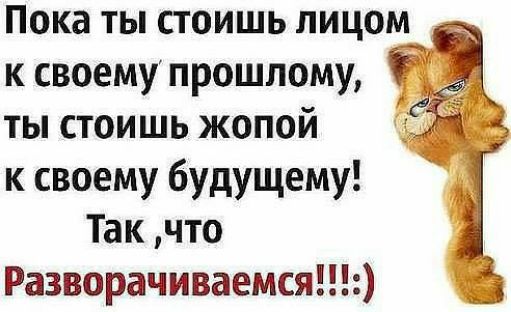 Пока ты стоишь лицом к своему прошлому, ты стоишь жопой к своему будущему! Так ,что Разворачиваемся!!!:)